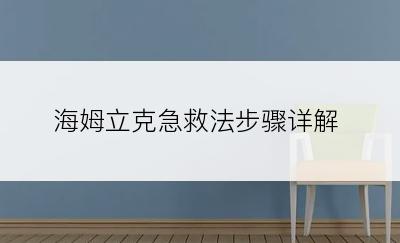 海姆立克急救法步骤详解